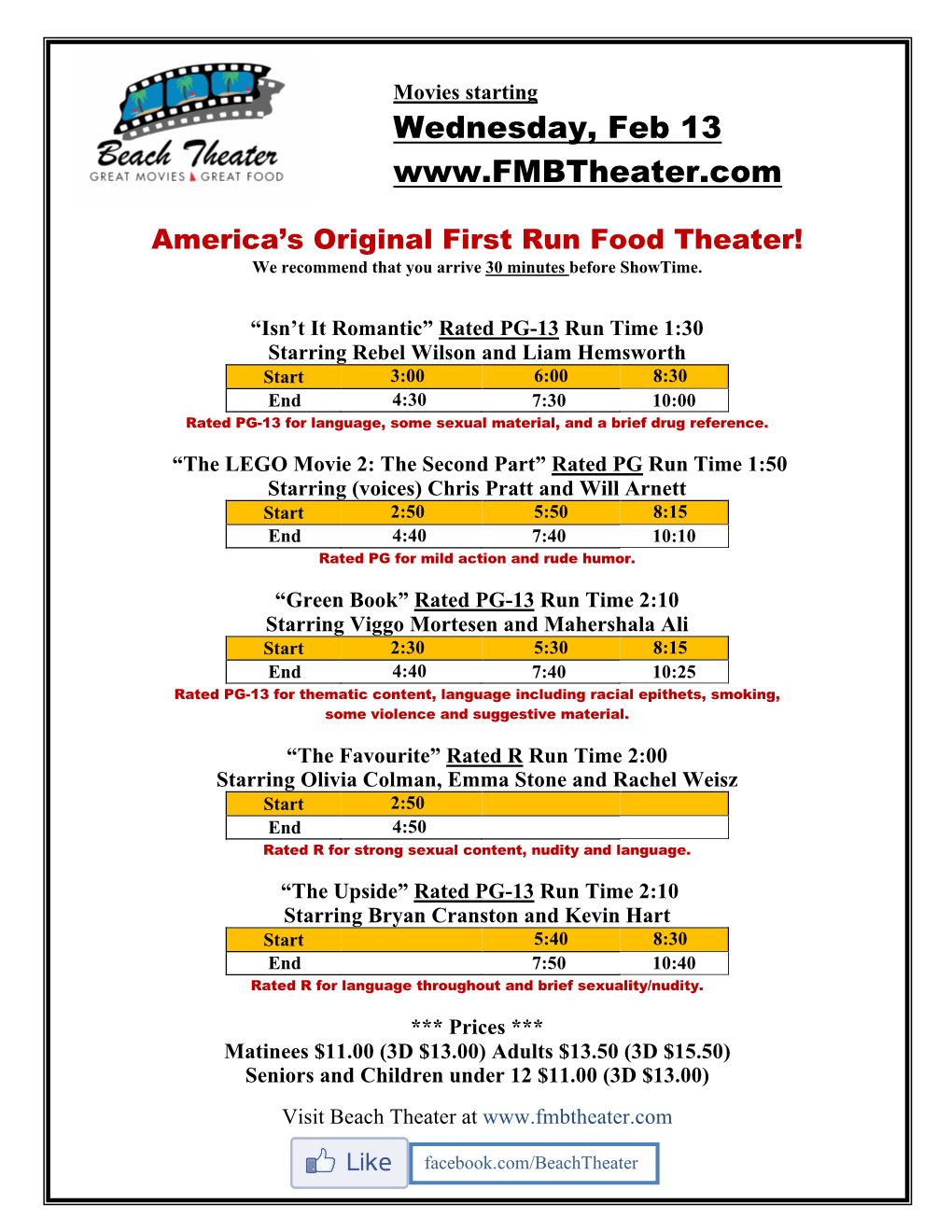 Beach Theater
GREAT MOVIES GREAT FOOD

Movies starting
Wednesday, Feb 13
www.FMBTheater.com

America's Original First Run Food Theater!
We recommend that you arrive 30 minutes before ShowTime.

"Isn't It Romantic" Rated PG-13 Run Time 1:30
Starring Rebel Wilson and Liam Hemsworth

| Start | 3:00 | 6:00 | 8:30 |
|---|---|---|---|
| End | 4:30 | 7:30 | 10:00 |

Rated PG-13 for language, some sexual material, and a brief drug reference.

"The LEGO Movie 2: The Second Part" Rated PG Run Time 1:50
Starring (voices) Chris Pratt and Will Arnett

| Start | 2:50 | 5:50 | 8:15 |
|---|---|---|---|
| End | 4:40 | 7:40 | 10:10 |

Rated PG for mild action and rude humor.

"Green Book" Rated PG-13 Run Time 2:10
Starring Viggo Mortesen and Mahershala Ali

| Start | 2:30 | 5:30 | 8:15 |
|---|---|---|---|
| End | 4:40 | 7:40 | 10:25 |

Rated PG-13 for thematic content, language including racial epithets, smoking, some violence and suggestive material.

"The Favourite" Rated R Run Time 2:00
Starring Olivia Colman, Emma Stone and Rachel Weisz

| Start | 2:50 | | |
|---|---|---|---|
| End | 4:50 | | |

Rated R for strong sexual content, nudity and language.

"The Upside" Rated PG-13 Run Time 2:10
Starring Bryan Cranston and Kevin Hart

| Start | | 5:40 | 8:30 |
|---|---|---|---|
| End | | 7:50 | 10:40 |

Rated R for language throughout and brief sexuality/nudity.

*** Prices ***
Matinees $11.00 (3D $13.00) Adults $13.50 (3D $15.50)
Seniors and Children under 12 $11.00 (3D $13.00)

Visit Beach Theater at www.fmbtheater.com

Like facebook.com/BeachTheater